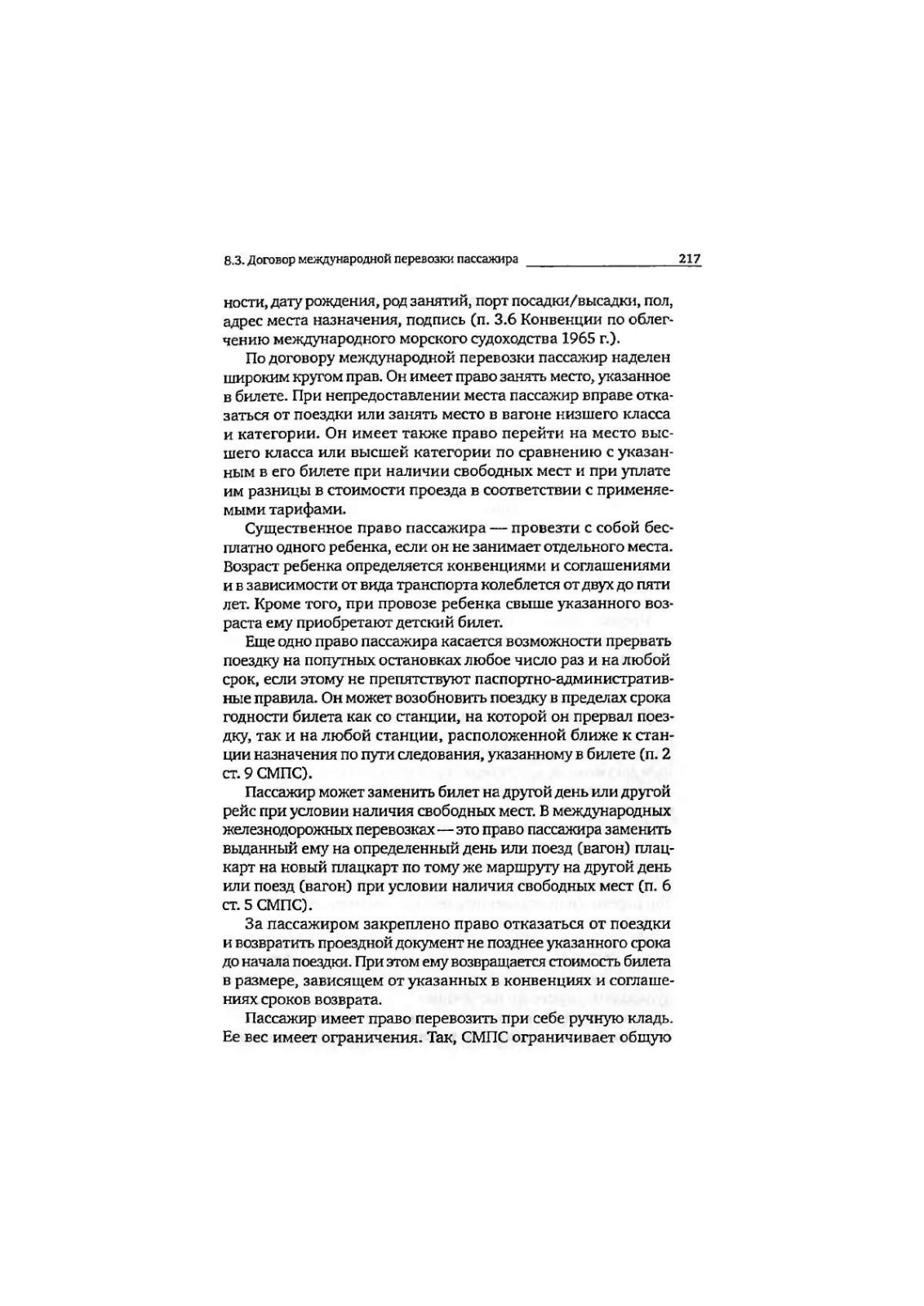 8.3. Договор международной перевозки пассажира 217

ности, дату рождения, род занятий, порт посадки/высадки, пол, адрес места назначения, подпись (п. 3.6 Конвенции по облегчению международного морского судоходства 1965 г.).

По договору международной перевозки пассажир наделен широким кругом прав. Он имеет право занять место, указанное в билете. При непредоставлении места пассажир вправе отказаться от поездки или занять место в вагоне низшего класса и категории. Он имеет также право перейти на место высшего класса или высшей категории по сравнению с указанным в его билете при наличии свободных мест и при уплате им разницы в стоимости проезда в соответствии с применяемыми тарифами.

Существенное право пассажира — провезти с собой бесплатно одного ребенка, если он не занимает отдельного места. Возраст ребенка определяется конвенциями и соглашениями и в зависимости от вида транспорта колеблется от двух до пяти лет. Кроме того, при провозе ребенка свыше указанного возраста ему приобретают детский билет.

Еще одно право пассажира касается возможности прервать поездку на попутных остановках любое число раз и на любой срок, если этому не препятствуют паспортно-административные правила. Он может возобновить поездку в пределах срока годности билета как со станции, на которой он прервал поездку, так и на любой станции, расположенной ближе к станции назначения по пути следования, указанному в билете (п. 2 ст. 9 СМПС).

Пассажир может заменить билет на другой день или другой рейс при условии наличия свободных мест. В международных железнодорожных перевозках — это право пассажира заменить выданный ему на определенный день или поезд (вагон) плацкарт на новый плацкарт по тому же маршруту на другой день или поезд (вагон) при условии наличия свободных мест (п. 6 ст. 5 СМПС).

За пассажиром закреплено право отказаться от поездки и возвратить проездной документ не позднее указанного срока до начала поездки. При этом ему возвращается стоимость билета в размере, зависящем от указанных в конвенциях и соглашениях сроков возврата.

Пассажир имеет право перевозить при себе ручную кладь. Ее вес имеет ограничения. Так, СМПС ограничивает общую